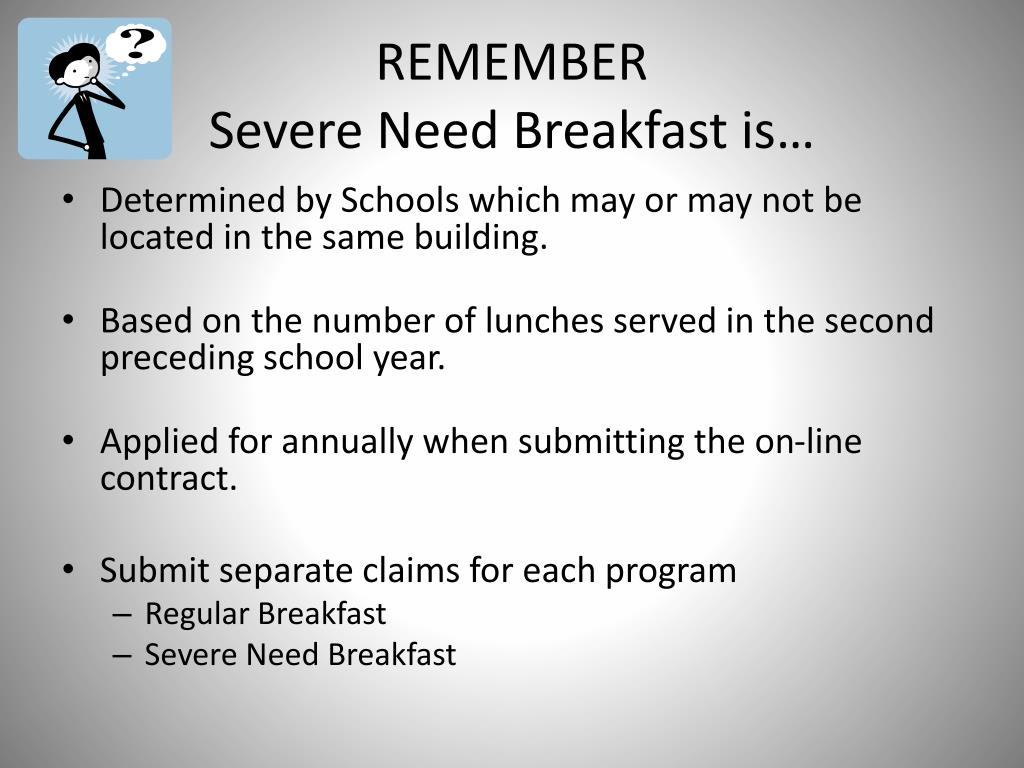 ?

REMEMBER
Severe Need Breakfast is…

• Determined by Schools which may or may not be located in the same building.

• Based on the number of lunches served in the second preceding school year.

• Applied for annually when submitting the on-line contract.

• Submit separate claims for each program
– Regular Breakfast
– Severe Need Breakfast